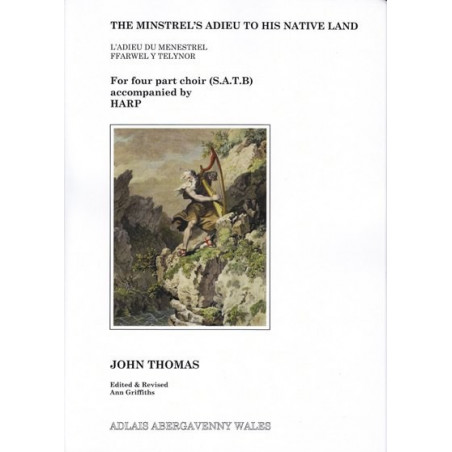 THE MINSTREL'S ADIEU TO HIS NATIVE LAND

L'ADIEU DU MENESTREL
FFARWEL Y TELYNOR

For four part choir (S.A.T.B)
accompanied by
HARP

JOHN THOMAS

Edited & Revised
Ann Griffiths

ADLAIS ABERGAVENNY WALES